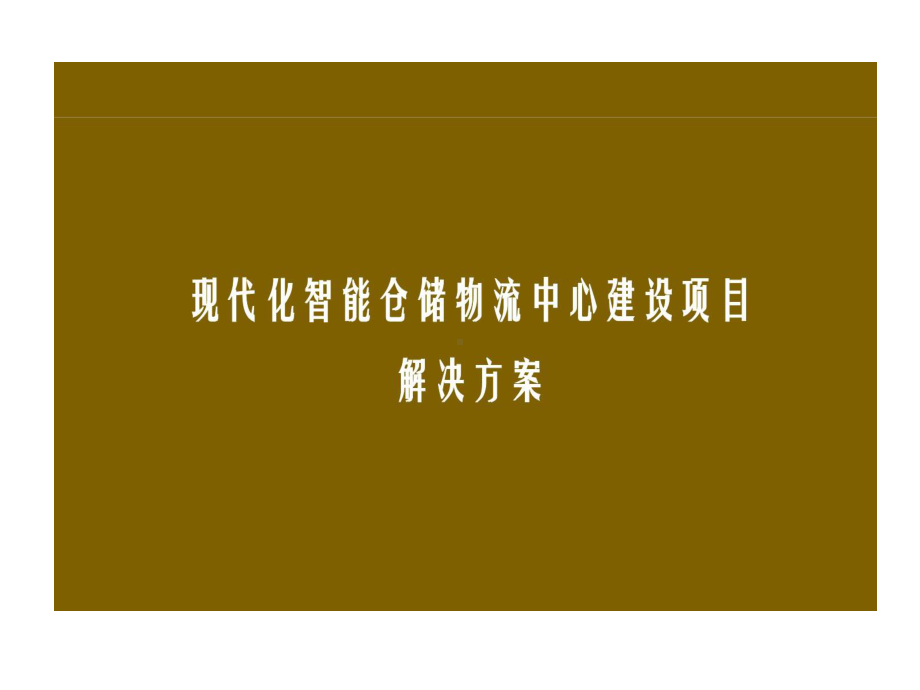 现代化智能仓储物流中心建设项目
解决方案